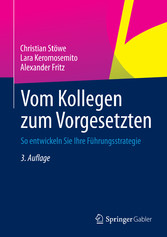 Christian Stöwe
Lara Keromosemito
Alexander Fritz

Vom Kollegen zum Vorgesetzten

So entwickeln Sie Ihre Führungsstrategie

3. Auflage

Springer Gabler